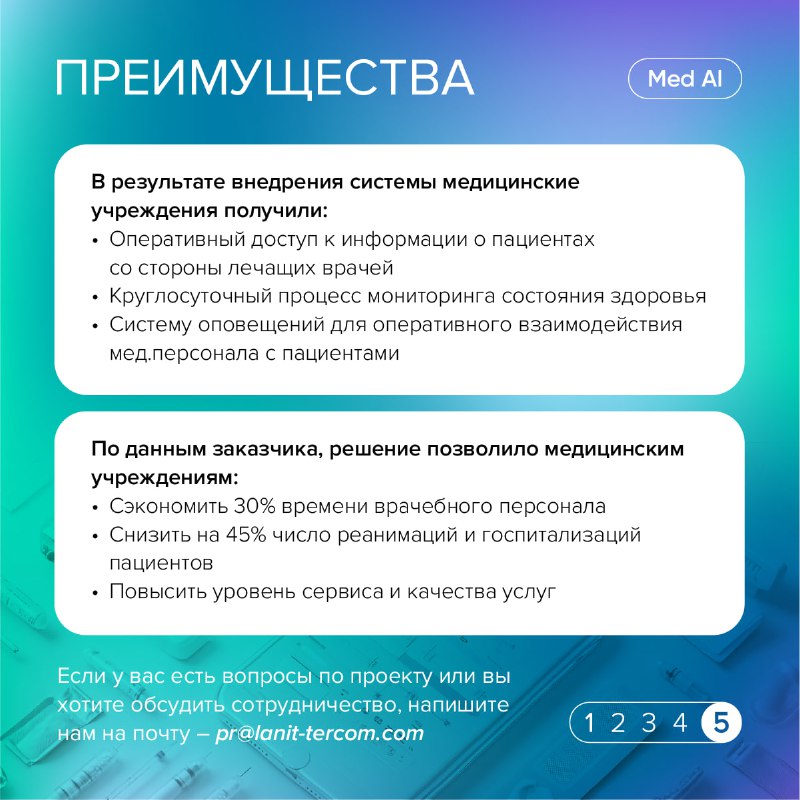 ПРЕИМУЩЕСТВА

Med AI

В результате внедрения системы медицинские учреждения получили:

• Оперативный доступ к информации о пациентах со стороны лечащих врачей
• Круглосуточный процесс мониторинга состояния здоровья
• Систему оповещений для оперативного взаимодействия мед.персонала с пациентами

По данным заказчика, решение позволило медицинским учреждениям:

• Сэкономить 30% времени врачебного персонала
• Снизить на 45% число реанимаций и госпитализаций пациентов
• Повысить уровень сервиса и качества услуг

Если у вас есть вопросы по проекту или вы хотите обсудить сотрудничество, напишите нам на почту – pr@lanit-tercom.com

1 2 3 4 5